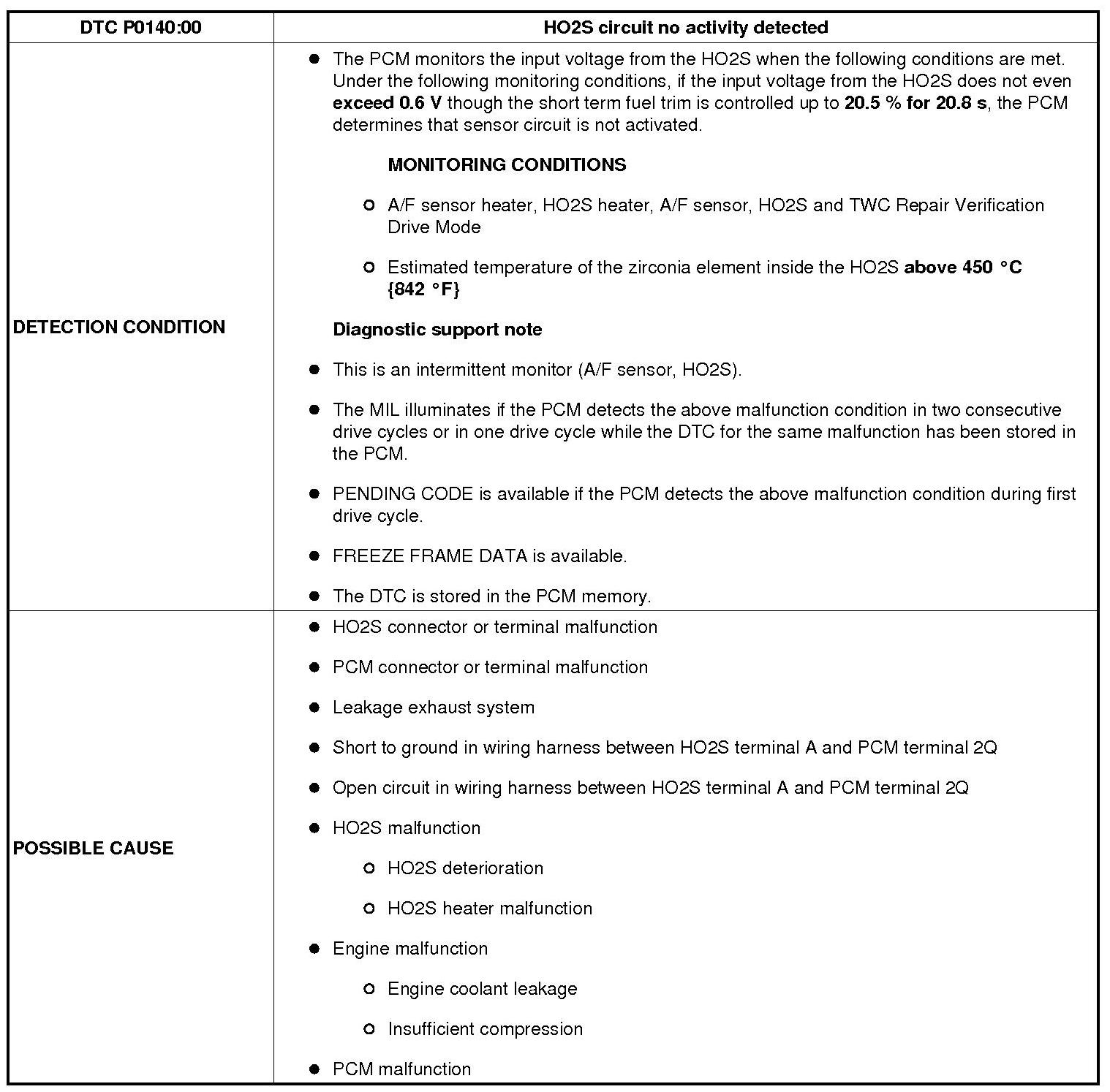 | DTC P0140:00 | HO2S circuit no activity detected |
|---|---|
| DETECTION CONDITION | • The PCM monitors the input voltage from the HO2S when the following conditions are met. Under the following monitoring conditions, if the input voltage from the HO2S does not even exceed 0.6 V though the short term fuel trim is controlled up to 20.5 % for 20.8 s, the PCM determines that sensor circuit is not activated. MONITORING CONDITIONS ○ A/F sensor heater, HO2S heater, A/F sensor, HO2S and TWC Repair Verification Drive Mode ○ Estimated temperature of the zirconia element inside the HO2S above 450 °C {842 °F} Diagnostic support note • This is an intermittent monitor (A/F sensor, HO2S). • The MIL illuminates if the PCM detects the above malfunction condition in two consecutive drive cycles or in one drive cycle while the DTC for the same malfunction has been stored in the PCM. • PENDING CODE is available if the PCM detects the above malfunction condition during first drive cycle. • FREEZE FRAME DATA is available. • The DTC is stored in the PCM memory. |
| POSSIBLE CAUSE | • HO2S connector or terminal malfunction • PCM connector or terminal malfunction • Leakage exhaust system • Short to ground in wiring harness between HO2S terminal A and PCM terminal 2Q • Open circuit in wiring harness between HO2S terminal A and PCM terminal 2Q • HO2S malfunction ○ HO2S deterioration ○ HO2S heater malfunction • Engine malfunction ○ Engine coolant leakage ○ Insufficient compression • PCM malfunction |